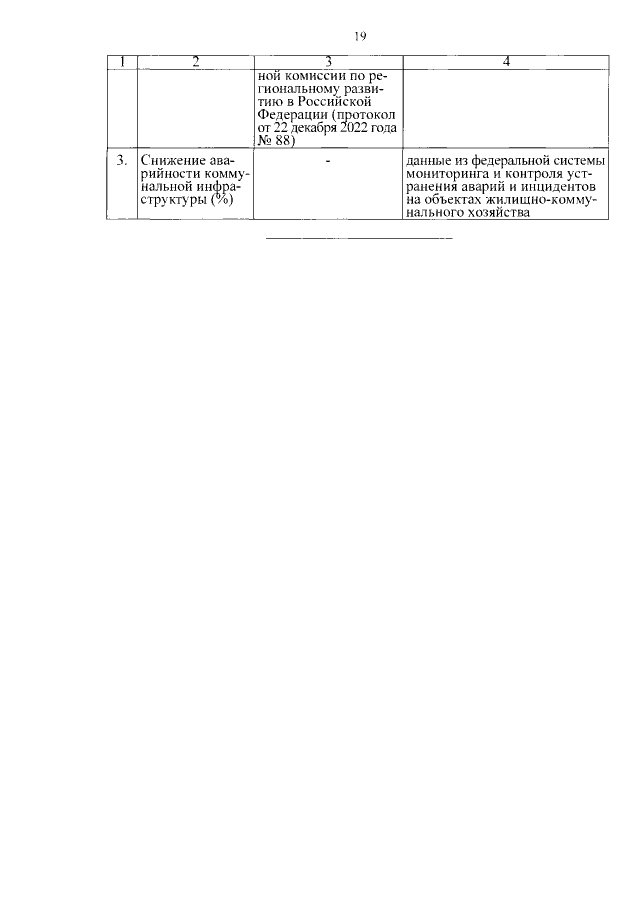 19

| 1 | 2 | 3 | 4 |
|---|---|---|---|
| | | ной комиссии по региональному развитию в Российской Федерации (протокол от 22 декабря 2022 года № 88) | |
| 3. | Снижение аварийности коммунальной инфраструктуры (%) | - | данные из федеральной системы мониторинга и контроля устранения аварий и инцидентов на объектах жилищно-коммунального хозяйства |